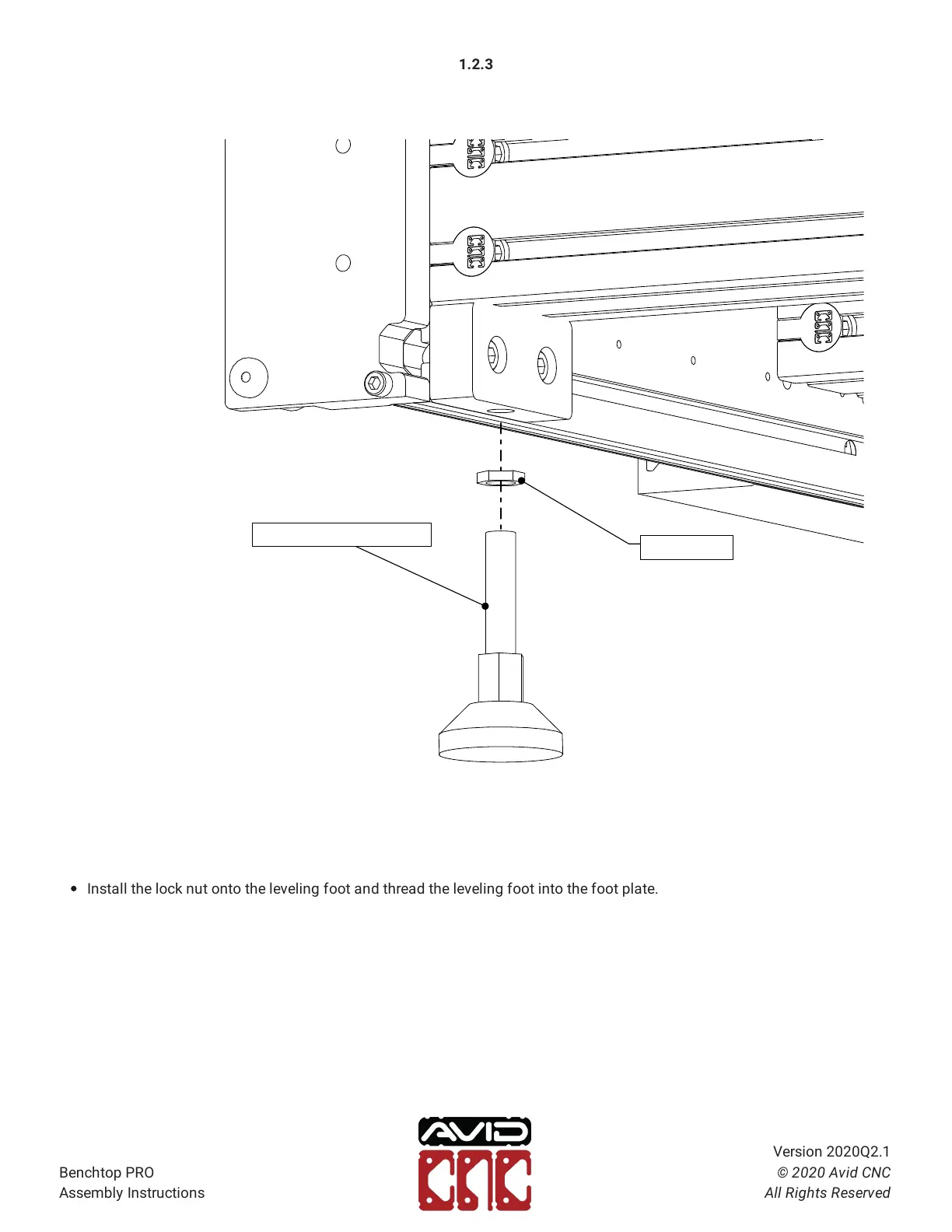 1.2.3

• Install the lock nut onto the leveling foot and thread the leveling foot into the foot plate.

Benchtop PRO
Assembly Instructions

AVID CNC

Version 2020Q2.1
© 2020 Avid CNC
All Rights Reserved